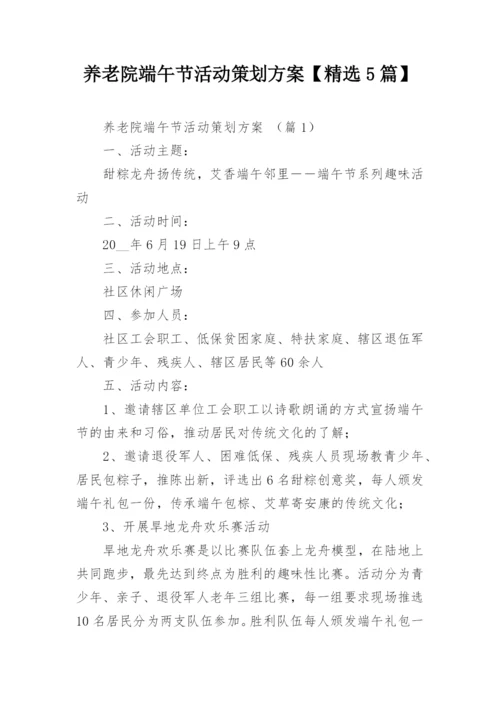 养老院端午节活动策划方案【精选5篇】

养老院端午节活动策划方案 （篇1）

一、活动主题：

甜粽龙舟扬传统，艾香端午邻里——端午节系列趣味活动

二、活动时间：

20__年6月19日上午9点

三、活动地点：

社区休闲广场

四、参加人员：

社区工会职工、低保贫困家庭、特扶家庭、辖区退伍军人、青少年、残疾人、辖区居民等60余人

五、活动内容：

1、邀请辖区单位工会职工以诗歌朗诵的方式宣扬端午节的由来和习俗，推动居民对传统文化的了解；

2、邀请退役军人、困难低保、残疾人员现场教青少年、居民包粽子，推陈出新，评选出6名甜粽创意奖，每人颁发端午礼包一份，传承端午包粽、艾草寄安康的传统文化；

3、开展旱地龙舟欢乐赛活动

旱地龙舟欢乐赛是以比赛队伍套上龙舟模型，在陆地上共同跑步，最先达到终点为胜利的趣味性比赛。活动分为青少年、亲子、退役军人老年三组比赛，每一组要求现场推选10名居民分为两支队伍参加。胜利队伍每人颁发端午礼包一